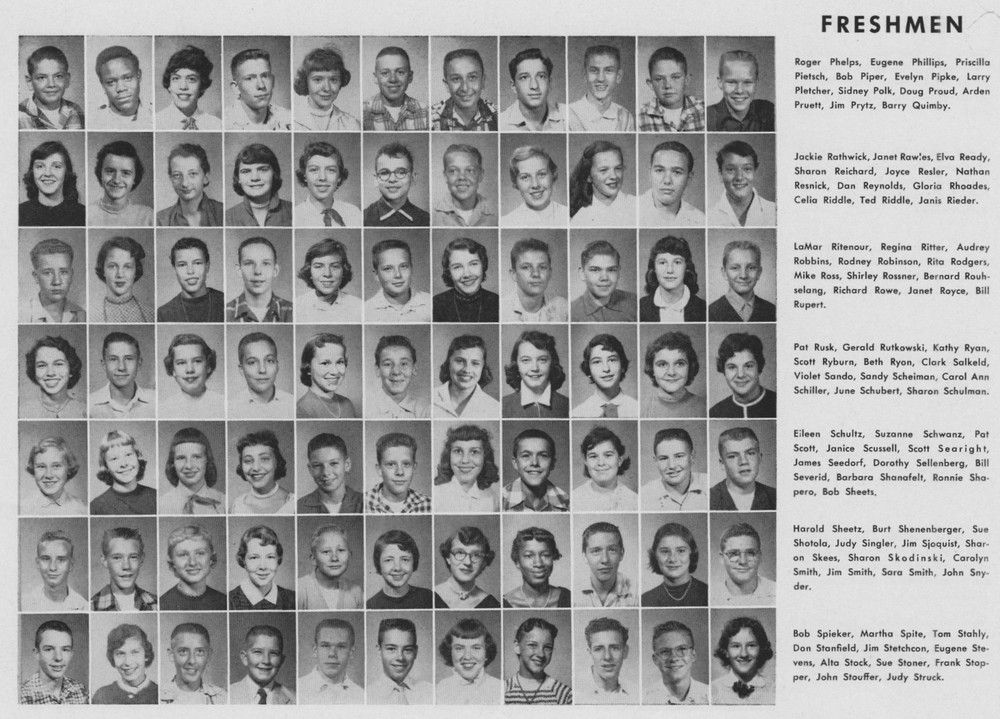 FRESHMEN

Roger Phelps, Eugene Phillips, Priscilla Pietsch, Bob Piper, Evelyn Pipke, Larry Pletcher, Sidney Polk, Doug Proud, Arden Pruett, Jim Prytz, Barry Quimby.

Jackie Rathwick, Janet Rawles, Elva Ready, Sharon Reichard, Joyce Resler, Nathan Resnick, Dan Reynolds, Gloria Rhoades, Celia Riddle, Ted Riddle, Janis Rieder.

LaMar Ritenour, Regina Ritter, Audrey Robbins, Rodney Robinson, Rita Rodgers, Mike Ross, Shirley Rossner, Bernard Rouhselang, Richard Rowe, Janet Royce, Bill Rupert.

Pat Rusk, Gerald Rutkowski, Kathy Ryan, Scott Ryburn, Beth Ryon, Clark Salkeld, Violet Sando, Sandy Scheiman, Carol Ann Schiller, June Schubert, Sharon Schulman.

Eileen Schultz, Suzanne Schwanz, Pat Scott, Janice Scussell, Scott Searight, James Seedorf, Dorothy Sellenberg, Bill Severid, Barbara Shanafelt, Ronnie Shapero, Bob Sheets.

Harold Sheetz, Burt Shenenberger, Sue Shotola, Judy Singler, Jim Sjoquist, Sharon Skees, Sharon Skodinski, Carolyn Smith, Jim Smith, Sara Smith, John Snyder.

Bob Spieker, Martha Spite, Tom Stahly, Don Stanfield, Jim Stetchcon, Eugene Stevens, Alta Stock, Sue Stoner, Frank Stopper, John Stouffer, Judy Struck.